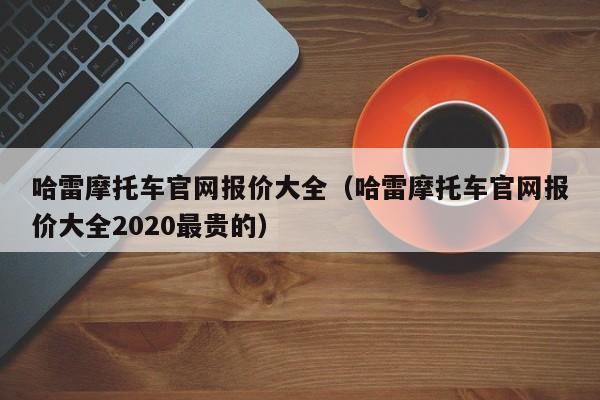 哈雷摩托车官网报价大全（哈雷摩托车官网报价大全2020最贵的）